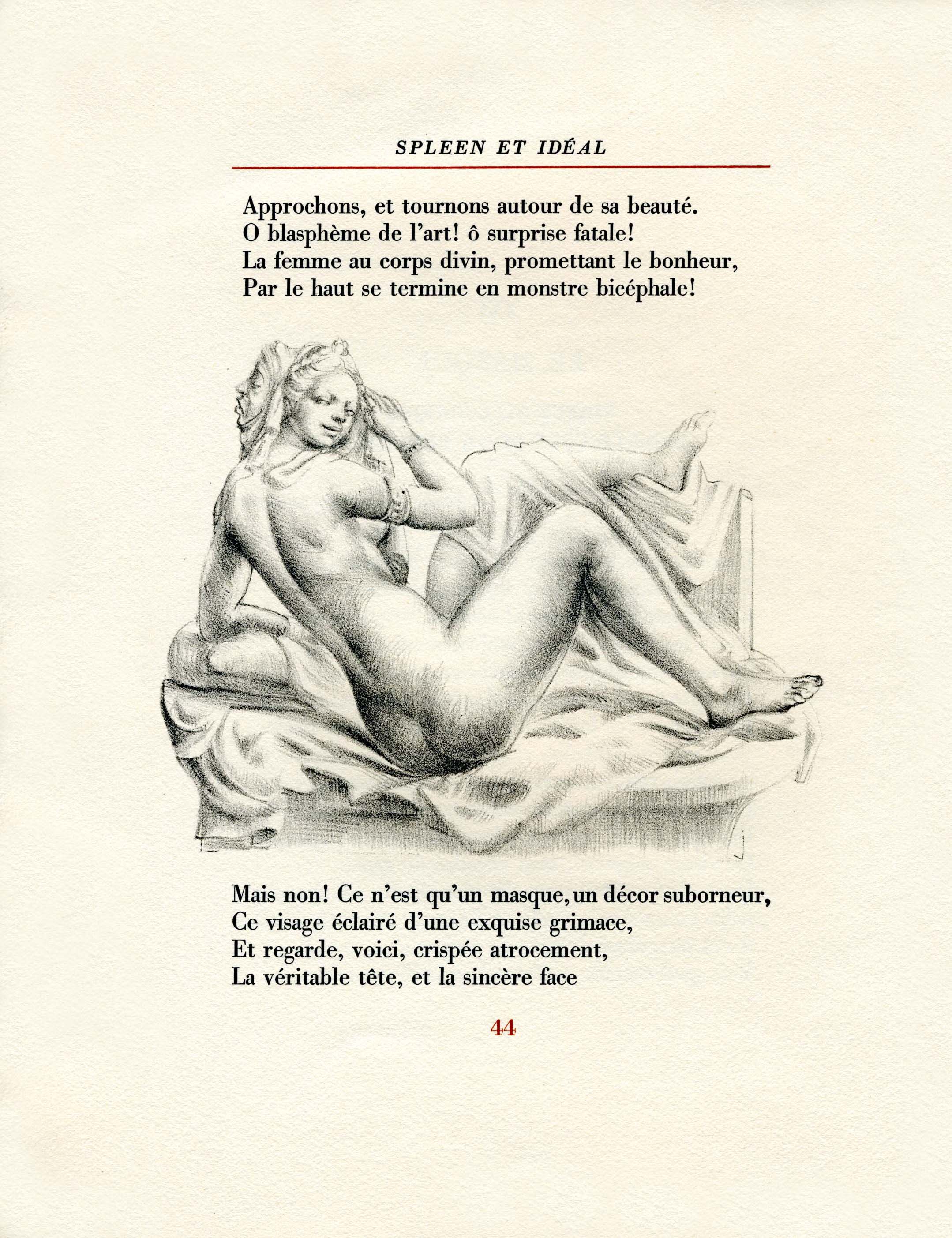 SPLEEN ET IDÉAL

Approchons, et tournons autour de sa beauté.
O blasphème de l'art! ô surprise fatale!
La femme au corps divin, promettant le bonheur,
Par le haut se termine en monstre bicéphale!

Mais non! Ce n'est qu'un masque, un décor suborneur,
Ce visage éclairé d'une exquise grimace,
Et regarde, voici, crispée atrocement,
La véritable tête, et la sincère face

44